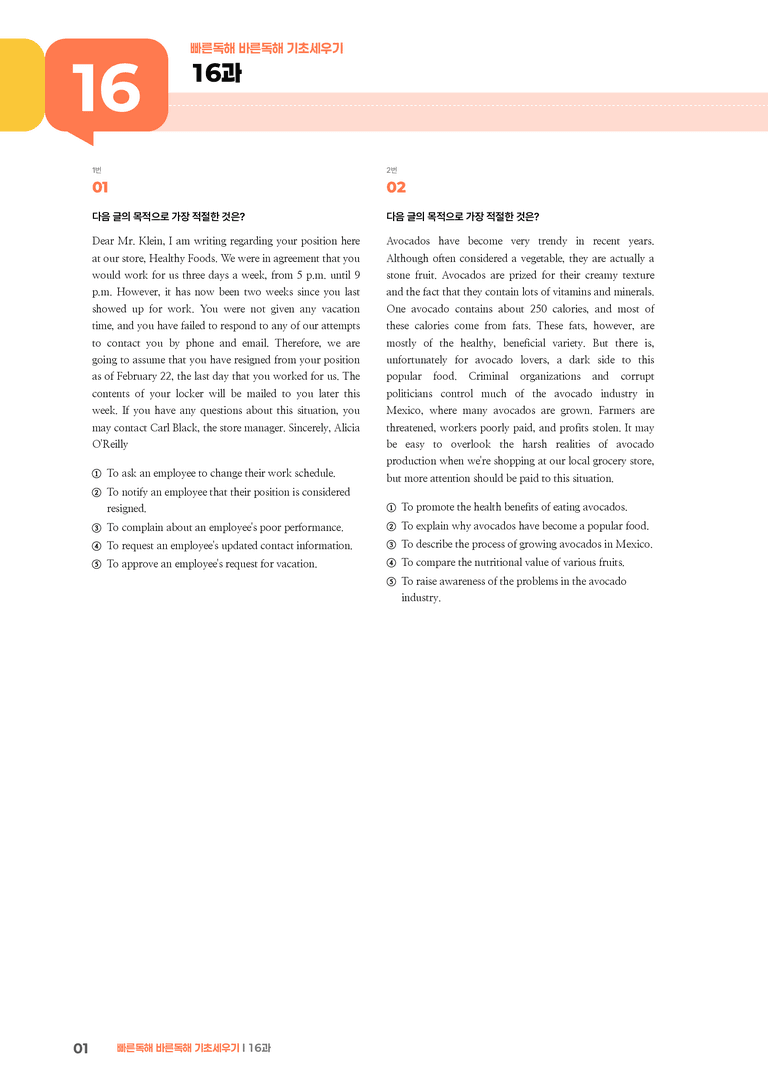 16

빠른독해 바른독해 기초세우기

16과

1번

01

다음 글의 목적으로 가장 적절한 것은?

Dear Mr. Klein, I am writing regarding your position here at our store, Healthy Foods. We were in agreement that you would work for us three days a week, from 5 p.m. until 9 p.m. However, it has now been two weeks since you last showed up for work. You were not given any vacation time, and you have failed to respond to any of our attempts to contact you by phone and email. Therefore, we are going to assume that you have resigned from your position as of February 22, the last day that you worked for us. The contents of your locker will be mailed to you later this week. If you have any questions about this situation, you may contact Carl Black, the store manager. Sincerely, Alicia O'Reilly

① To ask an employee to change their work schedule.
② To notify an employee that their position is considered resigned.
③ To complain about an employee's poor performance.
④ To request an employee's updated contact information.
⑤ To approve an employee's request for vacation.

2번

02

다음 글의 목적으로 가장 적절한 것은?

Avocados have become very trendy in recent years. Although often considered a vegetable, they are actually a stone fruit. Avocados are prized for their creamy texture and the fact that they contain lots of vitamins and minerals. One avocado contains about 250 calories, and most of these calories come from fats. These fats, however, are mostly of the healthy, beneficial variety. But there is, unfortunately for avocado lovers, a dark side to this popular food. Criminal organizations and corrupt politicians control much of the avocado industry in Mexico, where many avocados are grown. Farmers are threatened, workers poorly paid, and profits stolen. It may be easy to overlook the harsh realities of avocado production when we're shopping at our local grocery store, but more attention should be paid to this situation.

① To promote the health benefits of eating avocados.
② To explain why avocados have become a popular food.
③ To describe the process of growing avocados in Mexico.
④ To compare the nutritional value of various fruits.
⑤ To raise awareness of the problems in the avocado industry.

01 빠른독해 바른독해 기초세우기 | 16과